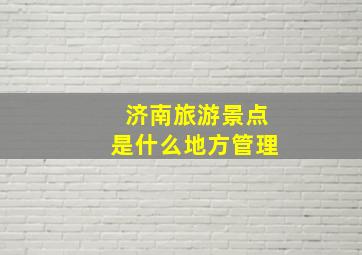 济南旅游景点
是什么地方管理